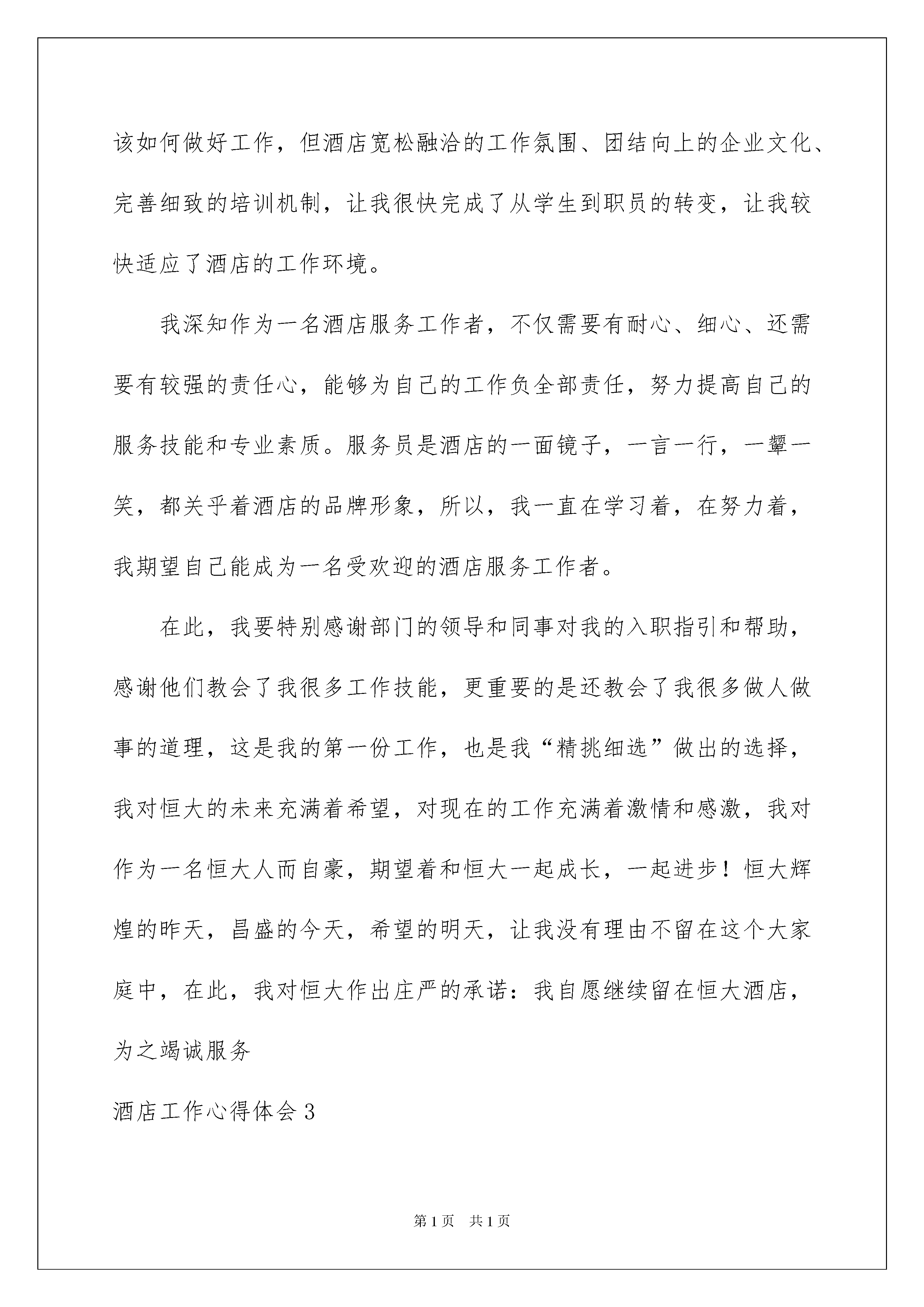 该如何做好工作，但酒店宽松融洽的工作氛围、团结向上的企业文化、完善细致的培训机制，让我很快完成了从学生到职员的转变，让我较快适应了酒店的工作环境。

我深知作为一名酒店服务工作者，不仅需要有耐心、细心、还需要有较强的责任心，能够为自己的工作负全部责任，努力提高自己的服务技能和专业素质。服务员是酒店的一面镜子，一言一行，一颦一笑，都关乎着酒店的品牌形象，所以，我一直在学习着，在努力着，我期望自己能成为一名受欢迎的酒店服务工作者。

在此，我要特别感谢部门的领导和同事对我的入职指引和帮助，感谢他们教会了我很多工作技能，更重要的是还教会了我很多做人做事的道理，这是我的第一份工作，也是我“精挑细选”做出的选择，我对恒大的未来充满着希望，对现在的工作充满着激情和感激，我对作为一名恒大人而自豪，期望着和恒大一起成长，一起进步！恒大辉煌的昨天，昌盛的今天，希望的明天，让我没有理由不留在这个大家庭中，在此，我对恒大作出庄严的承诺：我自愿继续留在恒大酒店，为之竭诚服务

酒店工作心得体会3

第1页 共1页